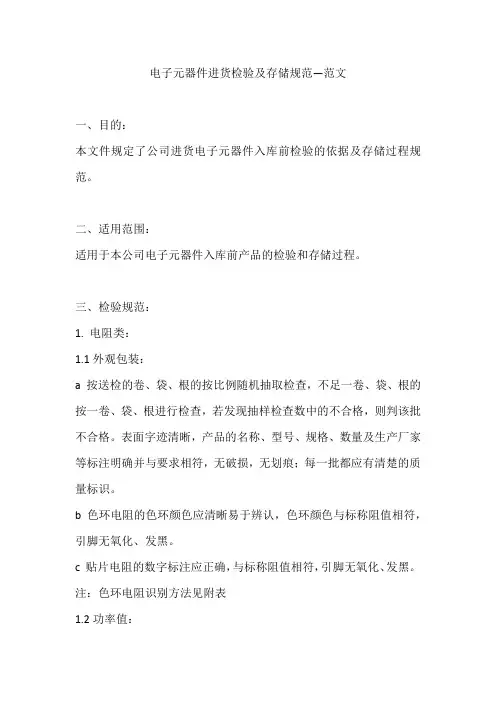 电子元器件进货检验及存储规范—范文

一、目的：

本文件规定了公司进货电子元器件入库前检验的依据及存储过程规范。

二、适用范围：

适用于本公司电子元器件入库前产品的检验和存储过程。

三、检验规范：

1. 电阻类：

1.1 外观包装：

a 按送检的卷、袋、根的按比例随机抽取检查，不足一卷、袋、根的按一卷、袋、根进行检查，若发现抽样检查数中的不合格，则判该批不合格。表面字迹清晰，产品的名称、型号、规格、数量及生产厂家等标注明确并与要求相符，无破损，无划痕；每一批都应有清楚的质量标识。

b 色环电阻的色环颜色应清晰易于辨认，色环颜色与标称阻值相符，引脚无氧化、发黑。

c 贴片电阻的数字标注应正确，与标称阻值相符，引脚无氧化、发黑。

注：色环电阻识别方法见附表

1.2 功率值：